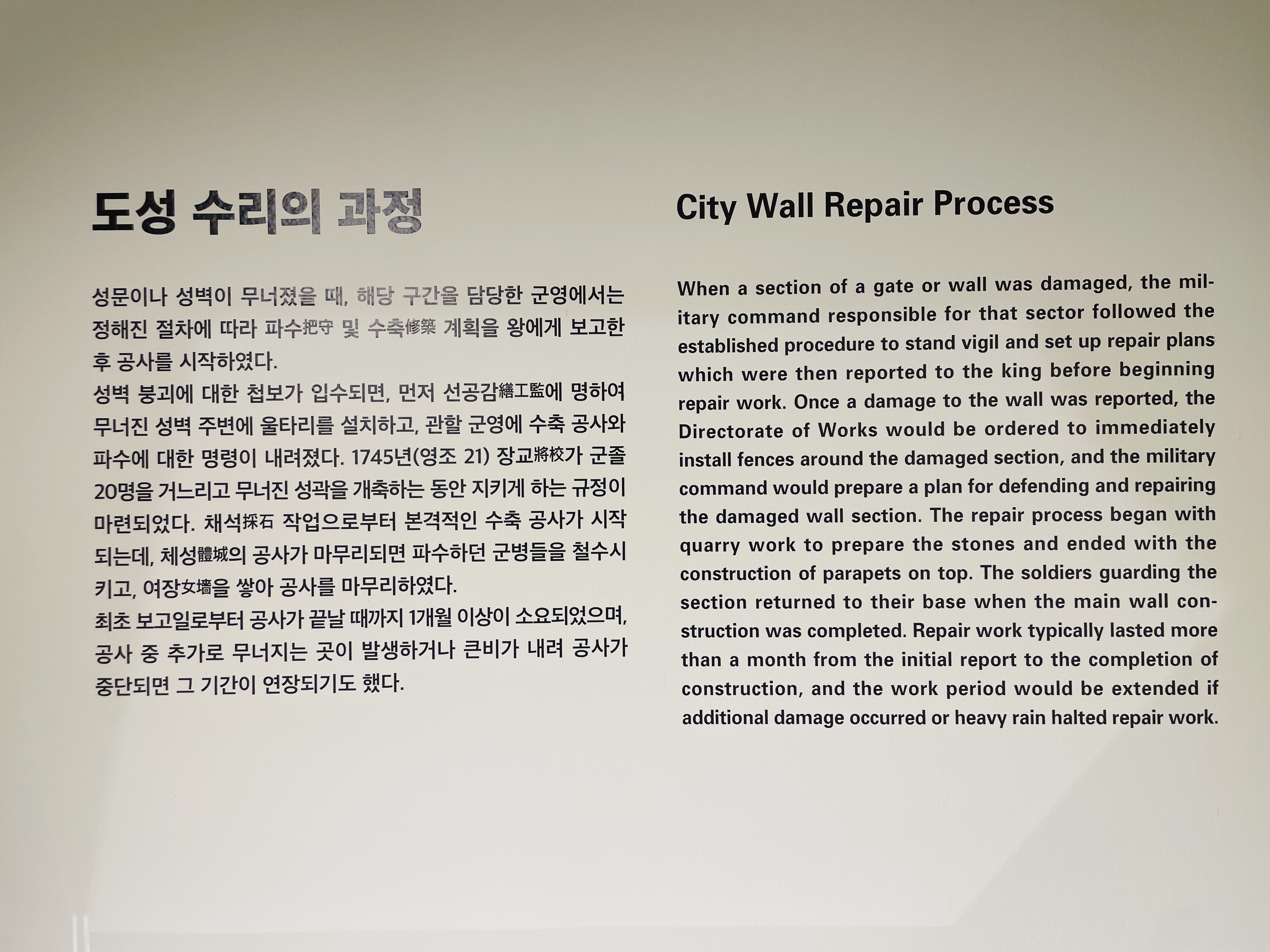 도성 수리의 과정

성문이나 성벽이 무너졌을 때, 해당 구간을 담당한 군영에서는 정해진 절차에 따라 파수把守 및 수축修築 계획을 왕에게 보고한 후 공사를 시작하였다.
성벽 붕괴에 대한 첩보가 입수되면, 먼저 선공감繕工監에 명하여 무너진 성벽 주변에 울타리를 설치하고, 관할 군영에 수축 공사와 파수에 대한 명령이 내려졌다. 1745년(영조 21) 장교將校가 군졸 20명을 거느리고 무너진 성곽을 개축하는 동안 지키게 하는 규정이 마련되었다. 채석採石 작업으로부터 본격적인 수축 공사가 시작되는데, 체성體城의 공사가 마무리되면 파수하던 군병들을 철수시키고, 여장女墻을 쌓아 공사를 마무리하였다.
최초 보고일로부터 공사가 끝날 때까지 1개월 이상이 소요되었으며, 공사 중 추가로 무너지는 곳이 발생하거나 큰비가 내려 공사가 중단되면 그 기간이 연장되기도 했다.

City Wall Repair Process

When a section of a gate or wall was damaged, the military command responsible for that sector followed the established procedure to stand vigil and set up repair plans which were then reported to the king before beginning repair work. Once a damage to the wall was reported, the Directorate of Works would be ordered to immediately install fences around the damaged section, and the military command would prepare a plan for defending and repairing the damaged wall section. The repair process began with quarry work to prepare the stones and ended with the construction of parapets on top. The soldiers guarding the section returned to their base when the main wall construction was completed. Repair work typically lasted more than a month from the initial report to the completion of construction, and the work period would be extended if additional damage occurred or heavy rain halted repair work.